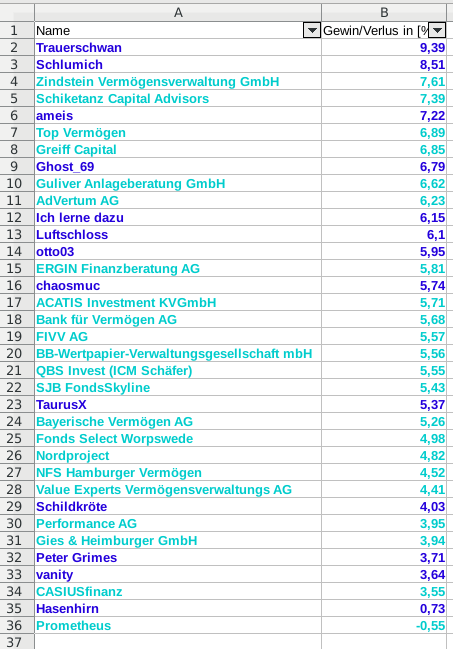 | | A | B |
|---|---|---|
| 1 | Name | Gewin/Verlus in [% |
| 2 | Trauerschwan | 9,39 |
| 3 | Schlumich | 8,51 |
| 4 | Zindstein Vermögensverwaltung GmbH | 7,61 |
| 5 | Schiketanz Capital Advisors | 7,39 |
| 6 | ameis | 7,22 |
| 7 | Top Vermögen | 6,89 |
| 8 | Greiff Capital | 6,85 |
| 9 | Ghost_69 | 6,79 |
| 10 | Guliver Anlageberatung GmbH | 6,62 |
| 11 | AdVertum AG | 6,23 |
| 12 | Ich lerne dazu | 6,15 |
| 13 | Luftschloss | 6,1 |
| 14 | otto03 | 5,95 |
| 15 | ERGIN Finanzberatung AG | 5,81 |
| 16 | chaosmuc | 5,74 |
| 17 | ACATIS Investment KVGmbH | 5,71 |
| 18 | Bank für Vermögen AG | 5,68 |
| 19 | FIVV AG | 5,57 |
| 20 | BB-Wertpapier-Verwaltungsgesellschaft mbH | 5,56 |
| 21 | QBS Invest (ICM Schäfer) | 5,55 |
| 22 | SJB FondsSkyline | 5,43 |
| 23 | TaurusX | 5,37 |
| 24 | Bayerische Vermögen AG | 5,26 |
| 25 | Fonds Select Worpswede | 4,98 |
| 26 | Nordproject | 4,82 |
| 27 | NFS Hamburger Vermögen | 4,52 |
| 28 | Value Experts Vermögensverwaltungs AG | 4,41 |
| 29 | Schildkröte | 4,03 |
| 30 | Performance AG | 3,95 |
| 31 | Gies & Heimburger GmbH | 3,94 |
| 32 | Peter Grimes | 3,71 |
| 33 | vanity | 3,64 |
| 34 | CASIUSfinanz | 3,55 |
| 35 | Hasenhirn | 0,73 |
| 36 | Prometheus | -0,55 |
| 37 | | |